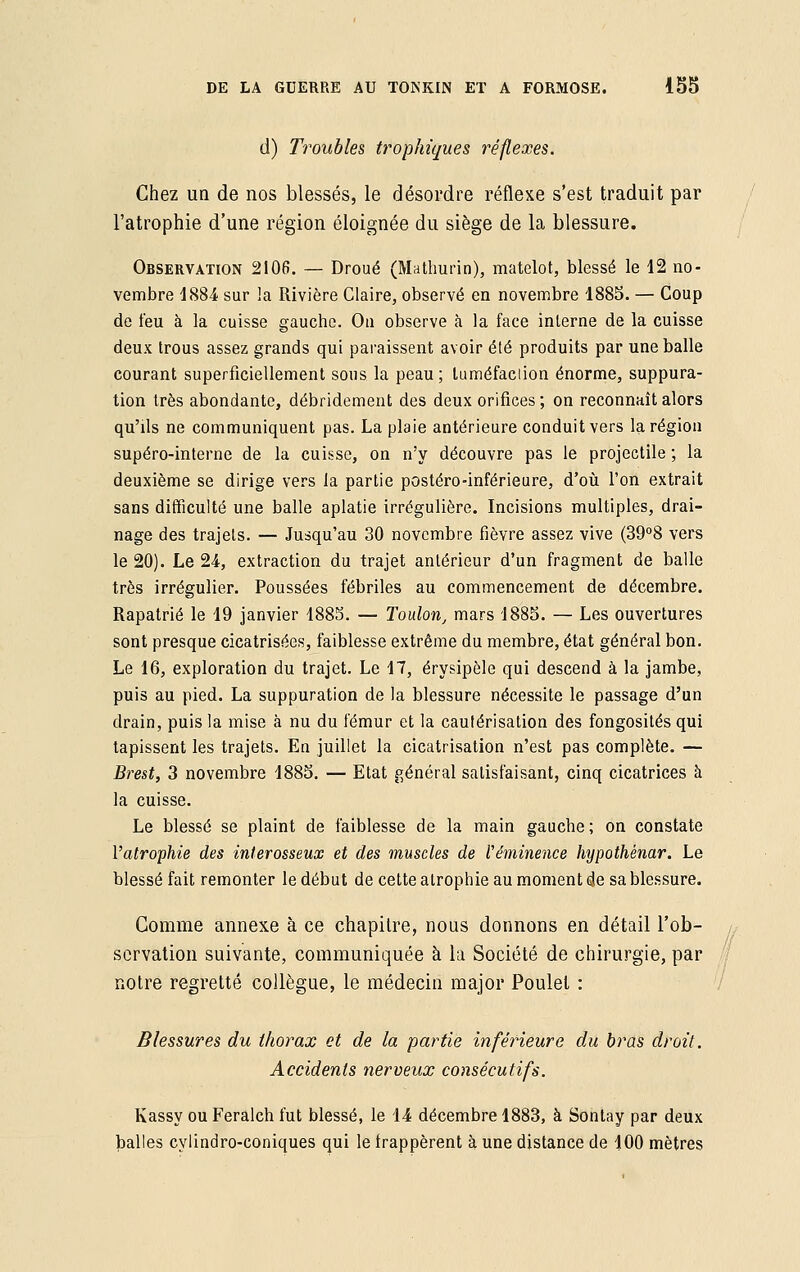 DE LA GUERRE AU TONKIN ET A FORMOSE. 155

d) Troubles trophiques réflexes.

Chez un de nos blessés, le désordre réflexe s'est traduit par l'atrophie d'une région éloignée du siège de la blessure.

Observation 2106. — Droué (Mathurin), matelot, blessé le 12 novembre 1884 sur la Rivière Claire, observé en novembre 1885. — Coup de feu à la cuisse gauche. On observe à la face interne de la cuisse deux trous assez grands qui paraissent avoir été produits par une balle courant superficiellement sous la peau ; tuméfaction énorme, suppuration très abondante, débridement des deux orifices ; on reconnaît alors qu'ils ne communiquent pas. La plaie antérieure conduit vers la région supéro-interne de la cuisse, on n'y découvre pas le projectile ; la deuxième se dirige vers la partie postéro-inférieure, d'où l'on extrait sans difficulté une balle aplatie irrégulière. Incisions multiples, drainage des trajets. — Jusqu'au 30 novembre fièvre assez vive (39°8 vers le 20). Le 24, extraction du trajet antérieur d'un fragment de balle très irrégulier. Poussées fébriles au commencement de décembre. Rapatrié le 19 janvier 1885. — Toulon, mars 1885. — Les ouvertures sont presque cicatrisées, faiblesse extrême du membre, état général bon. Le 16, exploration du trajet. Le 17, érysipèle qui descend à la jambe, puis au pied. La suppuration de la blessure nécessite le passage d'un drain, puis la mise à nu du fémur et la cautérisation des fongosités qui tapissent les trajets. En juillet la cicatrisation n'est pas complète. — Brest, 3 novembre 1885. — Etat général satisfaisant, cinq cicatrices à la cuisse.

Le blessé se plaint de faiblesse de la main gauche ; on constate l'atrophie des interosseux et des muscles de l'éminence hypothénar. Le blessé fait remonter le début de cette atrophie au moment de sa blessure.

Comme annexe à ce chapitre, nous donnons en détail l'observation suivante, communiquée à la Société de chirurgie, par notre regretté collègue, le médecin major Poulet :

Blessures du thorax et de la partie inférieure du bras droit. Accidents nerveux consécutifs.

Kassy ou Feralch fut blessé, le 14 décembre 1883, à Sontay par deux balles cylindro-coniques qui le frappèrent à une distance de 100 mètres